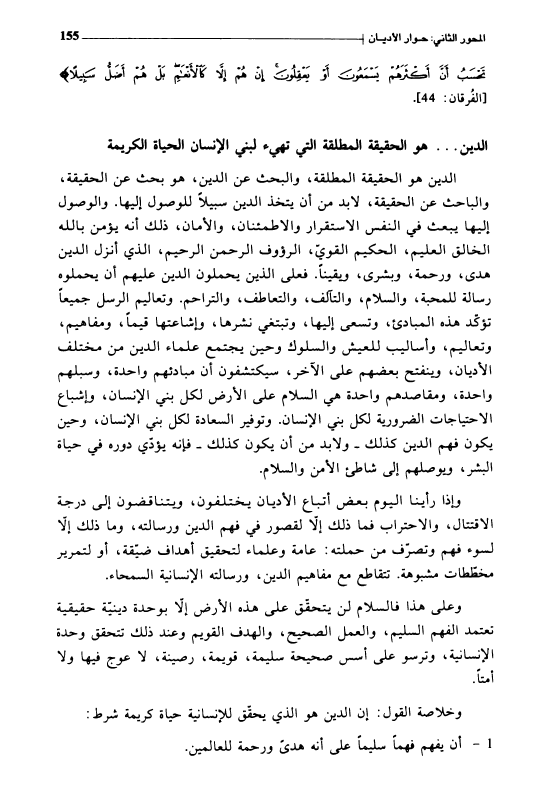 المحور الثاني: حوار الأديان 155

تَحْسَبُ أَنَّ أَكْثَرَهُمْ يَسْمَعُونَ أَوْ يَعْقِلُونَ إِنْ هُمْ إِلَّا كَالْأَنْعَامِ بَلْ هُمْ أَضَلُّ سَبِيلًا﴾ [الفُرقان: 44].

الدين... هو الحقيقة المطلقة التي تهيء لبني الإنسان الحياة الكريمة

الدين هو الحقيقة المطلقة، والبحث عن الدين، هو بحث عن الحقيقة، والباحث عن الحقيقة، لابد من أن يتخذ الدين سبيلاً للوصول إليها. والوصول إليها يبعث في النفس الاستقرار والاطمئنان، والأمان، ذلك أنه يؤمن بالله الخالق العليم، الحكيم القويّ، الرؤوف الرحمن الرحيم، الذي أنزل الدين هدى، ورحمة، وبشرى، ويقيناً. فعلى الذين يحملون الدين عليهم أن يحملوه رسالة للمحبة، والسلام، والتآلف، والتعاطف، والتراحم. وتعاليم الرسل جميعاً تؤكّد هذه المبادئ، وتسعى إليها، وتبتغي نشرها، وإشاعتها قيماً، ومفاهيم، وتعاليم، وأساليب للعيش والسلوك وحين يجتمع علماء الدين من مختلف الأديان، وينفتح بعضهم على الآخر، سيكتشفون أن مبادئهم واحدة، وسبلهم واحدة، ومقاصدهم واحدة هي السلام على الأرض لكل بني الإنسان، وإشباع الاحتياجات الضرورية لكل بني الإنسان. وتوفير السعادة لكل بني الإنسان، وحين يكون فهم الدين كذلك ـ ولابد من أن يكون كذلك ـ فإنه يؤدّي دوره في حياة البشر، ويوصلهم إلى شاطئ الأمن والسلام.

وإذا رأينا اليوم بعض أتباع الأديان يختلفون، ويتناقضون إلى درجة الاقتتال، والاحتراب فما ذلك إلّا لقصور في فهم الدين ورسالته، وما ذلك إلّا لسوء فهم وتصرّف من حملته: عامة وعلماء لتحقيق أهداف ضيّقة، أو لتمرير مخططات مشبوهة. تتقاطع مع مفاهيم الدين، ورسالته الإنسانية السمحاء.

وعلى هذا فالسلام لن يتحقّق على هذه الأرض إلّا بوحدة دينيّة حقيقية تعتمد الفهم السليم، والعمل الصحيح، والهدف القويم وعند ذلك تتحقق وحدة الإنسانية، وترسو على أسس صحيحة سليمة، قويمة، رصينة، لا عوج فيها ولا أمتاً.

وخلاصة القول: إن الدين هو الذي يحقّق للإنسانية حياة كريمة شرط:

1 - أن يفهم فهماً سليماً على أنه هدىً ورحمة للعالمين.